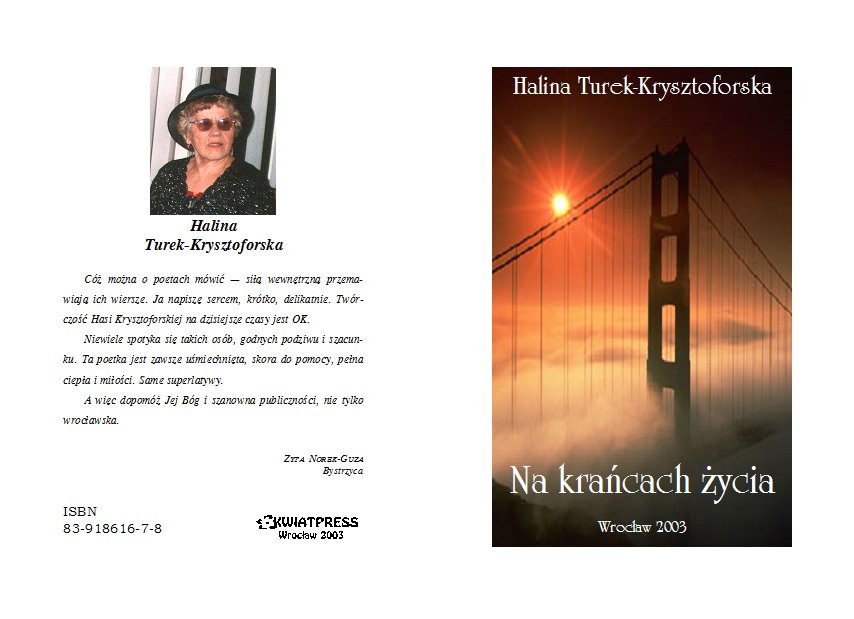 Halina
Turek-Krysztoforska

Cóż można o poetach mówić — siłą wewnętrzną przemawiają ich wiersze. Ja napiszę sercem, krótko, delikatnie. Twórczość Hasi Krysztoforskiej na dzisiejsze czasy jest OK.

Niewiele spotyka się takich osób, godnych podziwu i szacunku. Ta poetka jest zawsze uśmiechnięta, skora do pomocy, pełna ciepła i miłości. Same superlatywy.

A więc dopomóż Jej Bóg i szanowna publiczności, nie tylko wrocławska.

Zyta Norek-Guza
Bystrzyca

ISBN
83-918616-7-8

KWIATPRESS
Wrocław 2003

Halina Turek-Krysztoforska

Na krańcach życia

Wrocław 2003